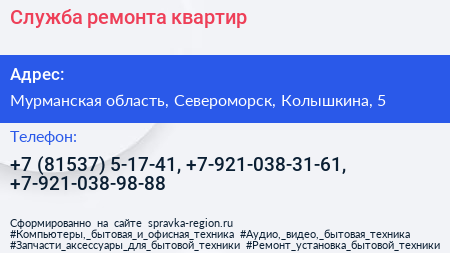 Служба ремонта квартир

Адрес:

Мурманская область, Североморск, Колышкина, 5

Телефон:

+7 (81537) 5-17-41, +7-921-038-31-61, +7-921-038-98-88

Сформированно на сайте spravka-region.ru
#Компьютеры,_бытовая_и_офисная_техника #Аудио,_видео,_бытовая_техника
#Запчасти_аксессуары_для_бытовой_техники #Ремонт_установка_бытовой_техники